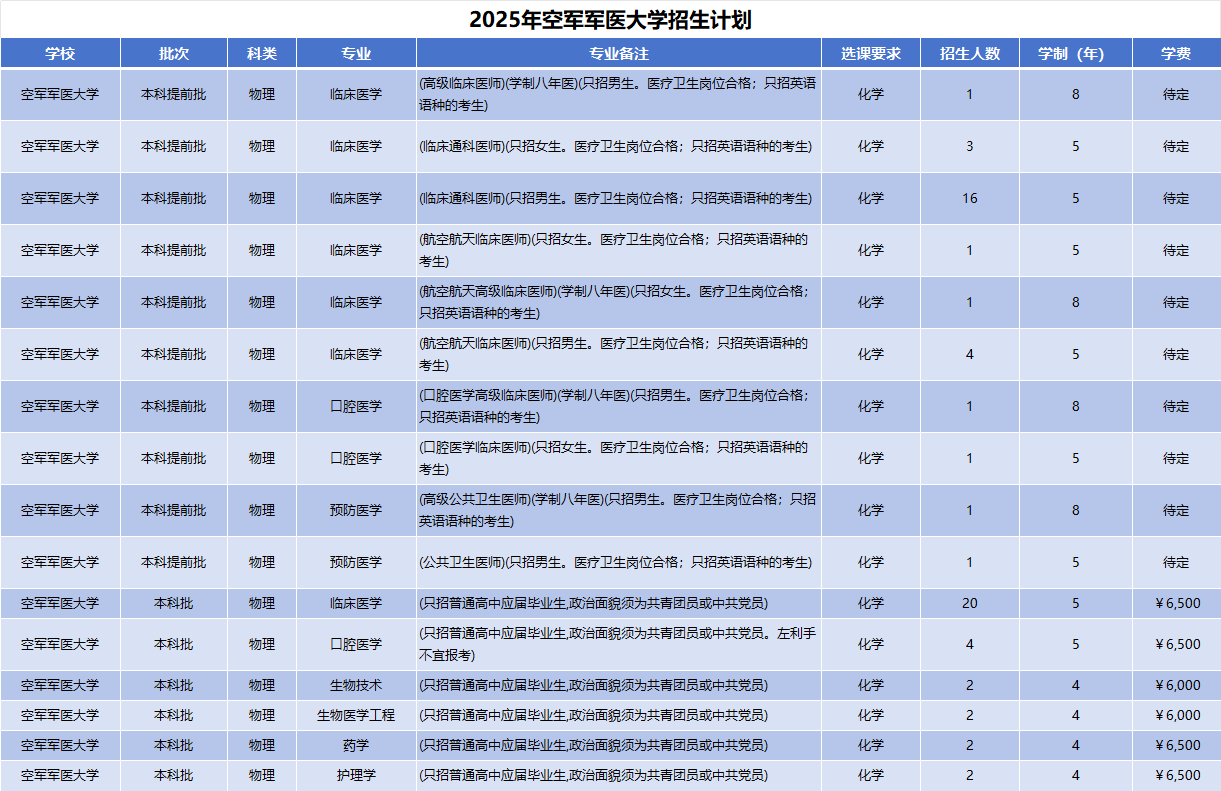 2025年空军军医大学招生计划

| 学校 | 批次 | 科类 | 专业 | 专业备注 | 选课要求 | 招生人数 | 学制（年） | 学费 |
|---|---|---|---|---|---|---|---|---|
| 空军军医大学 | 本科提前批 | 物理 | 临床医学 | (高级临床医师)(学制八年医)(只招男生。医疗卫生岗位合格；只招英语语种的考生) | 化学 | 1 | 8 | 待定 |
| 空军军医大学 | 本科提前批 | 物理 | 临床医学 | (临床通科医师)(只招女生。医疗卫生岗位合格；只招英语语种的考生) | 化学 | 3 | 5 | 待定 |
| 空军军医大学 | 本科提前批 | 物理 | 临床医学 | (临床通科医师)(只招男生。医疗卫生岗位合格；只招英语语种的考生) | 化学 | 16 | 5 | 待定 |
| 空军军医大学 | 本科提前批 | 物理 | 临床医学 | (航空航天临床医师)(只招女生。医疗卫生岗位合格；只招英语语种的考生) | 化学 | 1 | 5 | 待定 |
| 空军军医大学 | 本科提前批 | 物理 | 临床医学 | (航空航天高级临床医师)(学制八年医)(只招女生。医疗卫生岗位合格；只招英语语种的考生) | 化学 | 1 | 8 | 待定 |
| 空军军医大学 | 本科提前批 | 物理 | 临床医学 | (航空航天临床医师)(只招男生。医疗卫生岗位合格；只招英语语种的考生) | 化学 | 4 | 5 | 待定 |
| 空军军医大学 | 本科提前批 | 物理 | 口腔医学 | (口腔医学高级临床医师)(学制八年医)(只招男生。医疗卫生岗位合格；只招英语语种的考生) | 化学 | 1 | 8 | 待定 |
| 空军军医大学 | 本科提前批 | 物理 | 口腔医学 | (口腔医学临床医师)(只招女生。医疗卫生岗位合格；只招英语语种的考生) | 化学 | 1 | 5 | 待定 |
| 空军军医大学 | 本科提前批 | 物理 | 预防医学 | (高级公共卫生医师)(学制八年医)(只招男生。医疗卫生岗位合格；只招英语语种的考生) | 化学 | 1 | 8 | 待定 |
| 空军军医大学 | 本科提前批 | 物理 | 预防医学 | (公共卫生医师)(只招男生。医疗卫生岗位合格；只招英语语种的考生) | 化学 | 1 | 5 | 待定 |
| 空军军医大学 | 本科批 | 物理 | 临床医学 | (只招普通高中应届毕业生,政治面貌须为共青团员或中共党员) | 化学 | 20 | 5 | ￥6,500 |
| 空军军医大学 | 本科批 | 物理 | 口腔医学 | (只招普通高中应届毕业生,政治面貌须为共青团员或中共党员。左利手不宜报考) | 化学 | 4 | 5 | ￥6,500 |
| 空军军医大学 | 本科批 | 物理 | 生物技术 | (只招普通高中应届毕业生,政治面貌须为共青团员或中共党员) | 化学 | 2 | 4 | ￥6,000 |
| 空军军医大学 | 本科批 | 物理 | 生物医学工程 | (只招普通高中应届毕业生,政治面貌须为共青团员或中共党员) | 化学 | 2 | 4 | ￥6,000 |
| 空军军医大学 | 本科批 | 物理 | 药学 | (只招普通高中应届毕业生,政治面貌须为共青团员或中共党员) | 化学 | 2 | 4 | ￥6,500 |
| 空军军医大学 | 本科批 | 物理 | 护理学 | (只招普通高中应届毕业生,政治面貌须为共青团员或中共党员) | 化学 | 2 | 4 | ￥6,500 |